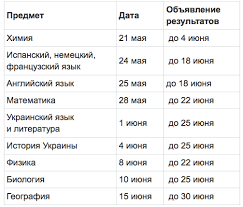 | Предмет | Дата | Объявление результатов |
|---|---|---|
| Химия | 21 мая | до 4 июня |
| Испанский, немецкий, французский язык | 24 мая | до 18 июня |
| Английский язык | 25 мая | до 18 июня |
| Математика | 28 мая | до 22 июня |
| Украинский язык и литература | 1 июня | до 25 июня |
| История Украины | 4 июня | до 25 июня |
| Физика | 8 июня | до 22 июня |
| Биология | 10 июня | до 25 июня |
| География | 15 июня | до 30 июня |